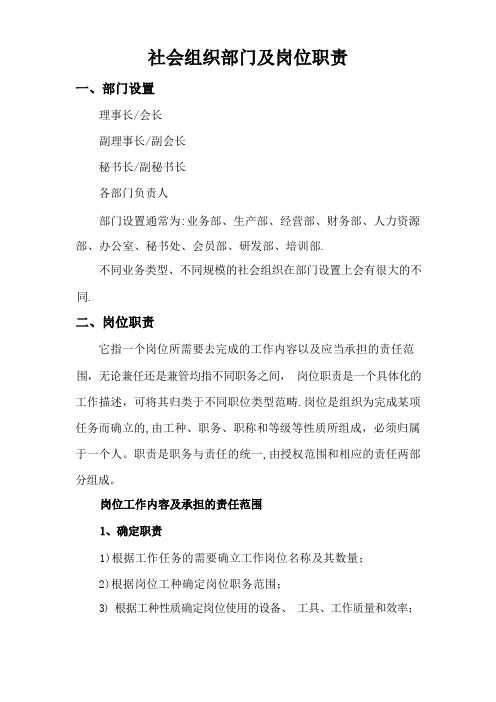 社会组织部门及岗位职责

一、部门设置

理事长/会长

副理事长/副会长

秘书长/副秘书长

各部门负责人

部门设置通常为:业务部、生产部、经营部、财务部、人力资源部、办公室、秘书处、会员部、研发部、培训部.

不同业务类型、不同规模的社会组织在部门设置上会有很大的不同.

二、岗位职责

它指一个岗位所需要去完成的工作内容以及应当承担的责任范围，无论兼任还是兼管均指不同职务之间， 岗位职责是一个具体化的工作描述，可将其归类于不同职位类型范畴.岗位是组织为完成某项任务而确立的,由工种、职务、职称和等级等性质所组成，必须归属于一个人。职责是职务与责任的统一,由授权范围和相应的责任两部分组成。

岗位工作内容及承担的责任范围

1、确定职责

1)根据工作任务的需要确立工作岗位名称及其数量；

2)根据岗位工种确定岗位职务范围；

3) 根据工种性质确定岗位使用的设备、 工具、工作质量和效率；